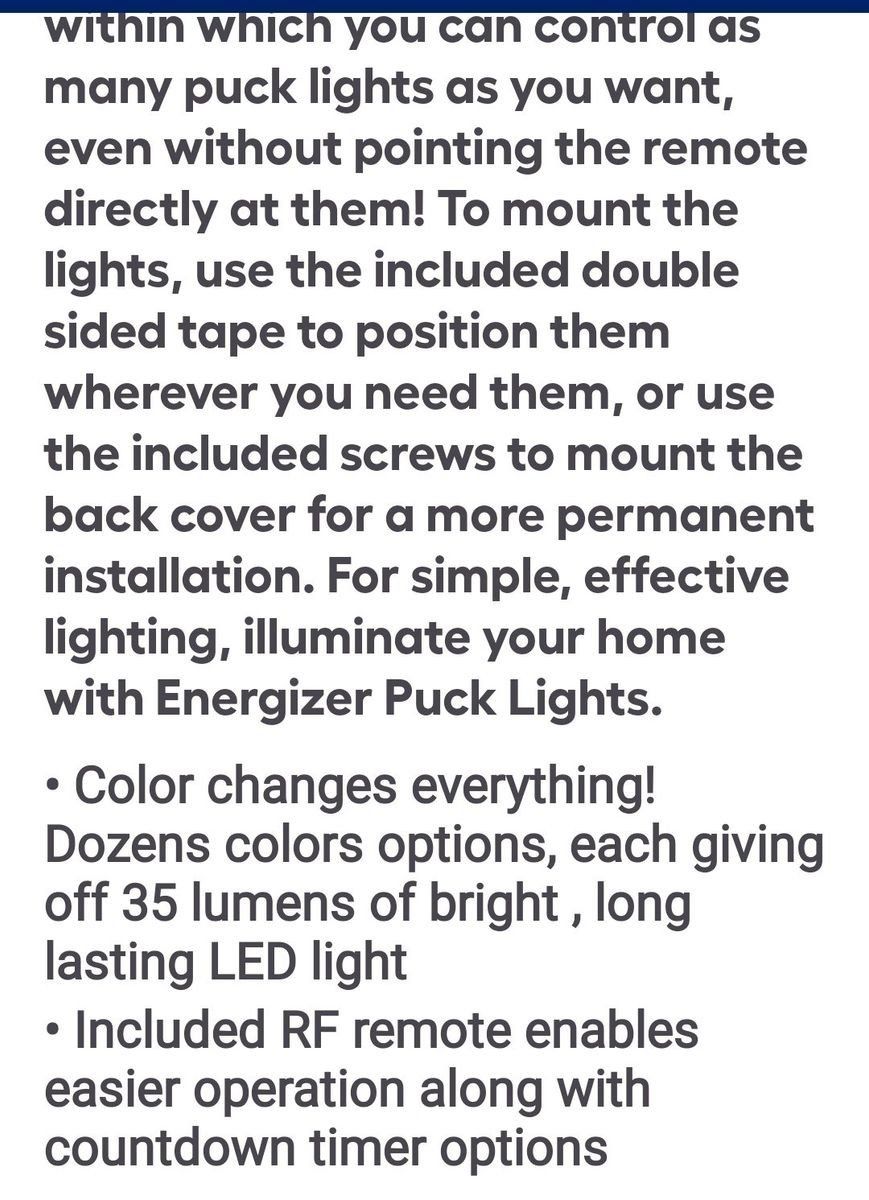 within which you can control as many puck lights as you want, even without pointing the remote directly at them! To mount the lights, use the included double sided tape to position them wherever you need them, or use the included screws to mount the back cover for a more permanent installation. For simple, effective lighting, illuminate your home with Energizer Puck Lights.

• Color changes everything! Dozens colors options, each giving off 35 lumens of bright , long lasting LED light
• Included RF remote enables easier operation along with countdown timer options